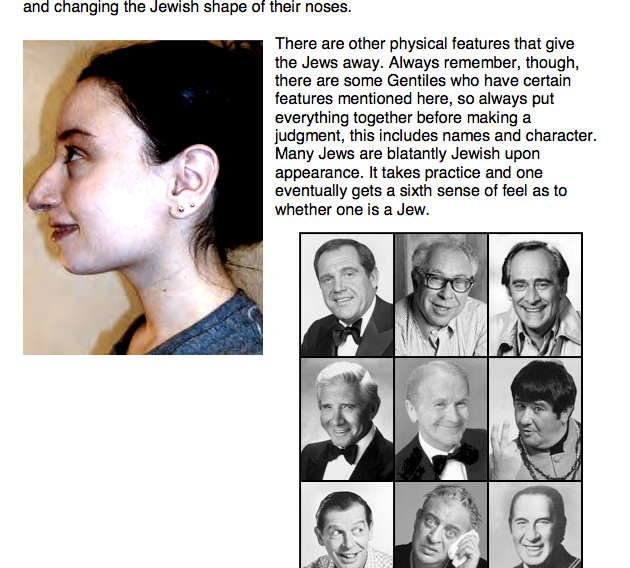 and changing the Jewish shape of their noses.

There are other physical features that give the Jews away. Always remember, though, there are some Gentiles who have certain features mentioned here, so always put everything together before making a judgment, this includes names and character. Many Jews are blatantly Jewish upon appearance. It takes practice and one eventually gets a sixth sense of feel as to whether one is a Jew.